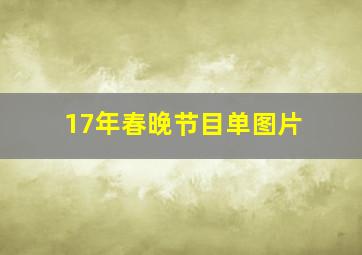 17年春晚节目单图片